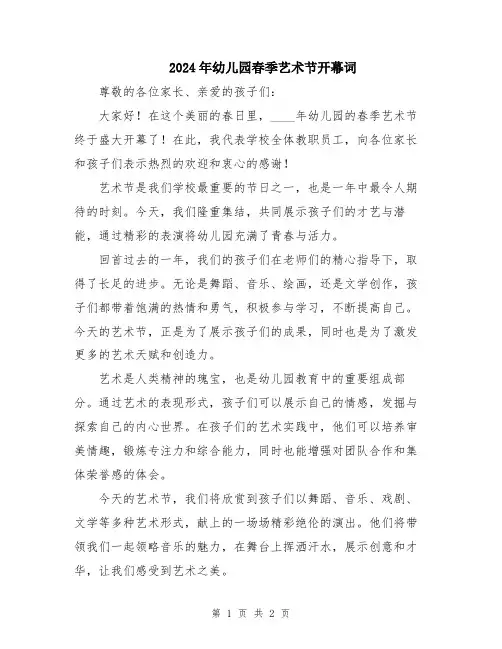 2024年幼儿园春季艺术节开幕词

尊敬的各位家长、亲爱的孩子们：

大家好！在这个美丽的春日里，____年幼儿园的春季艺术节终于盛大开幕了！在此，我代表学校全体教职员工，向各位家长和孩子们表示热烈的欢迎和衷心的感谢！

艺术节是我们学校最重要的节日之一，也是一年中最令人期待的时刻。今天，我们隆重集结，共同展示孩子们的才艺与潜能，通过精彩的表演将幼儿园充满了青春与活力。

回首过去的一年，我们的孩子们在老师们的精心指导下，取得了长足的进步。无论是舞蹈、音乐、绘画，还是文学创作，孩子们都带着饱满的热情和勇气，积极参与学习，不断提高自己。今天的艺术节，正是为了展示孩子们的成果，同时也是为了激发更多的艺术天赋和创造力。

艺术是人类精神的瑰宝，也是幼儿园教育中的重要组成部分。通过艺术的表现形式，孩子们可以展示自己的情感，发掘与探索自己的内心世界。在孩子们的艺术实践中，他们可以培养审美情趣，锻炼专注力和综合能力，同时也能增强对团队合作和集体荣誉感的体会。

今天的艺术节，我们将欣赏到孩子们以舞蹈、音乐、戏剧、文学等多种艺术形式，献上的一场场精彩绝伦的演出。他们将带领我们一起领略音乐的魅力，在舞台上挥洒汗水，展示创意和才华，让我们感受到艺术之美。

第 1 页 共 2 页